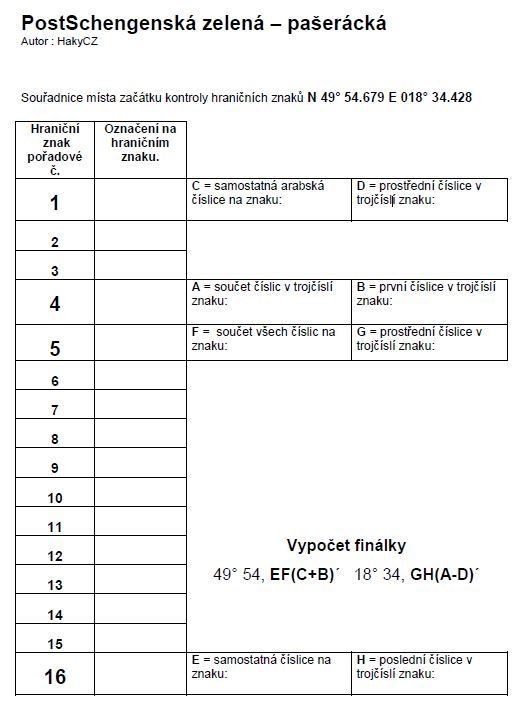 PostSchengenská zelená – pašerácká
Autor : HakyCZ

Souřadnice místa začátku kontroly hraničních znaků N 49° 54.679 E 018° 34.428

| Hraniční znak pořadové č. | Označení na hraničním znaku. | | |
|---|---|---|---|
| 1 | | C = samostatná arabská číslice na znaku: | D = prostřední číslice v trojčíslí znaku: |
| 2 | | | |
| 3 | | | |
| 4 | | A = součet číslic v trojčíslí znaku: | B = první číslice v trojčíslí znaku: |
| 5 | | F = součet všech číslic na znaku: | G = prostřední číslice v trojčíslí znaku: |
| 6 | | | |
| 7 | | | |
| 8 | | | |
| 9 | | | |
| 10 | | | |
| 11 | | | |
| 12 | | | |
| 13 | | | |
| 14 | | | |
| 15 | | | |
| 16 | | E = samostatná číslice na znaku: | H = poslední číslice v trojčíslí znaku: |

Vypočet finálky
49° 54, EF(C+B)´ 18° 34, GH(A-D)´